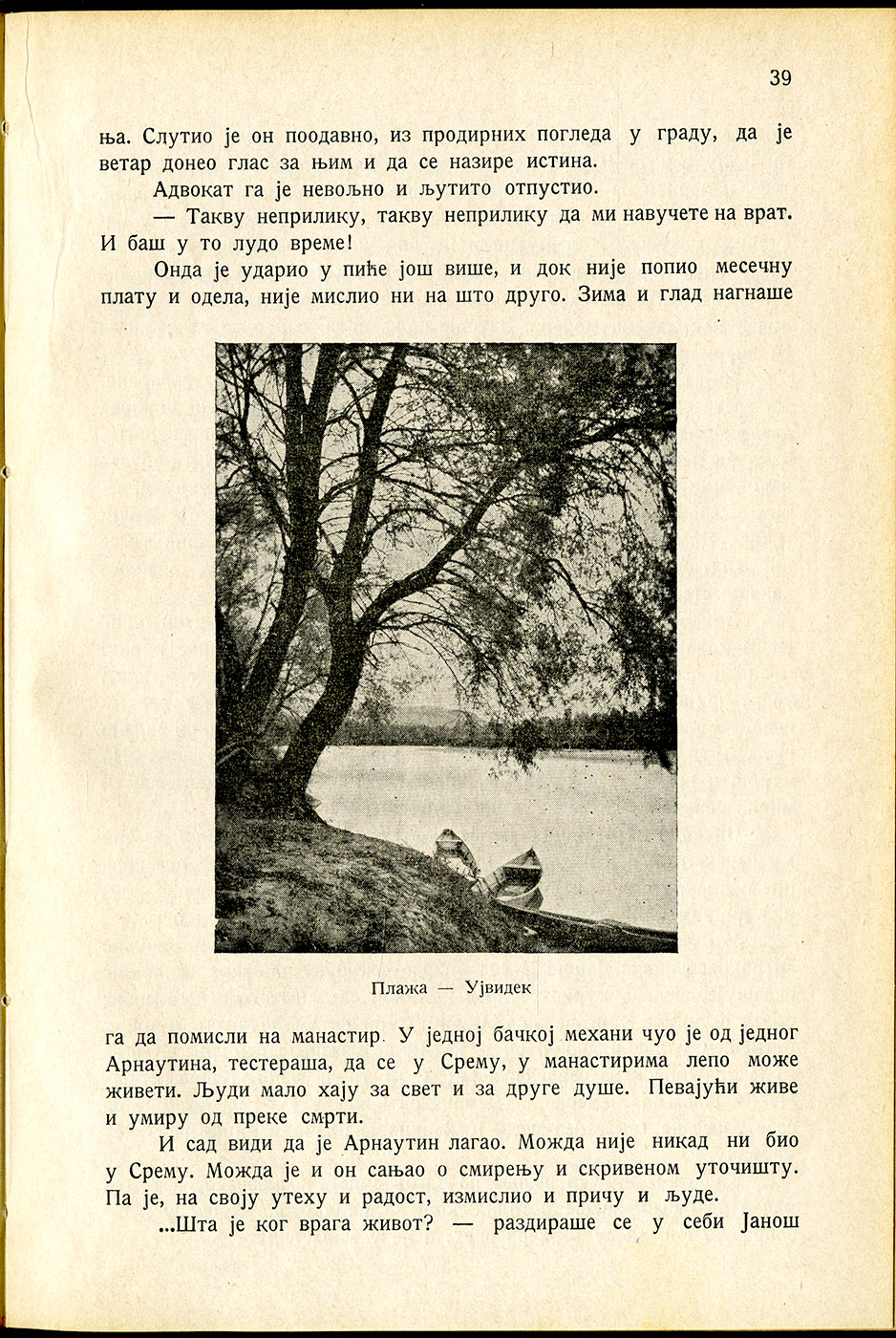 39

ња. Слутио је он поодавно, из продирних погледа у граду, да је ветар донео глас за њим и да се назире истина.

Адвокат га је невољно и љутито отпустио.

— Такву неприлику, такву неприлику да ми навучете на врат. И баш у то лудо време!

Онда је ударио у пиће још више, и док није попио месечну плату и одела, није мислио ни на што друго. Зима и глад нагнаше

Плажа — Ујвидек

га да помисли на манастир. У једној бачкој механи чуо је од једног Арнаутина, тестераша, да се у Срему, у манастирима лепо може живети. Људи мало хају за свет и за друге душе. Певајући живе и умиру од преке смрти.

И сад види да је Арнаутин лагао. Можда није никад ни био у Срему. Можда је и он сањао о смирењу и скривеном уточишту. Па је, на своју утеху и радост, измислио и причу и људе.

...Шта је ког врага живот? — раздираше се у себи Јанош